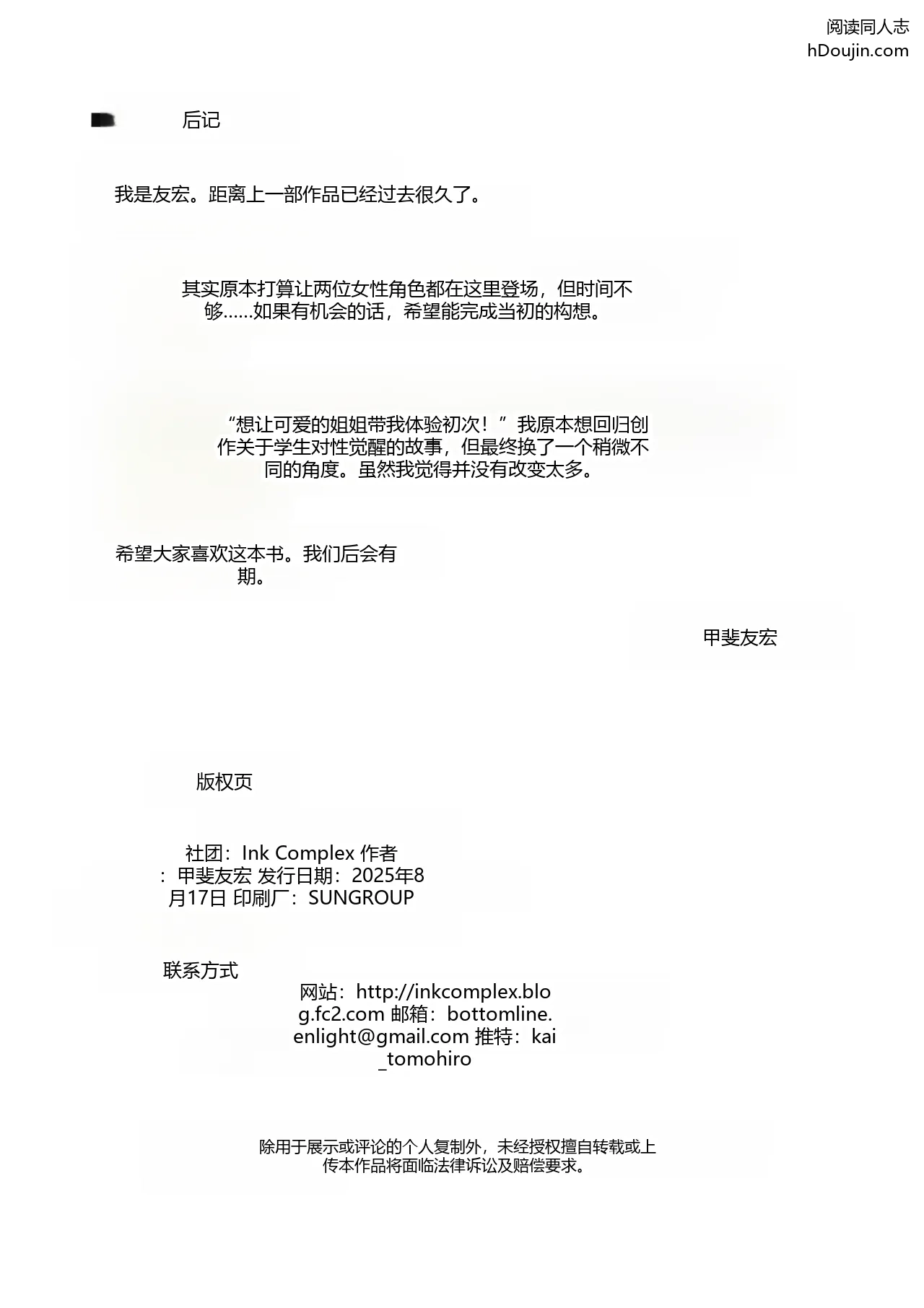 阅读同人志
hDoujin.com

后记

我是友宏。距离上一部作品已经过去很久了。

其实原本打算让两位女性角色都在这里登场，但时间不够……如果有机会的话，希望能完成当初的构想。

“想让可爱的姐姐带我体验初次！”我原本想回归创作关于学生对性觉醒的故事，但最终换了一个稍微不同的角度。虽然我觉得并没有改变太多。

希望大家喜欢这本书。我们后会有期。

甲斐友宏

版权页

社团：Ink Complex 作者：甲斐友宏 发行日期：2025年8月17日 印刷厂：SUNGROUP

联系方式
网站：http://inkcomplex.blog.fc2.com 邮箱：bottomline.enlight@gmail.com 推特：kai_tomohiro

除用于展示或评论的个人复制外，未经授权擅自转载或上传本作品将面临法律诉讼及赔偿要求。